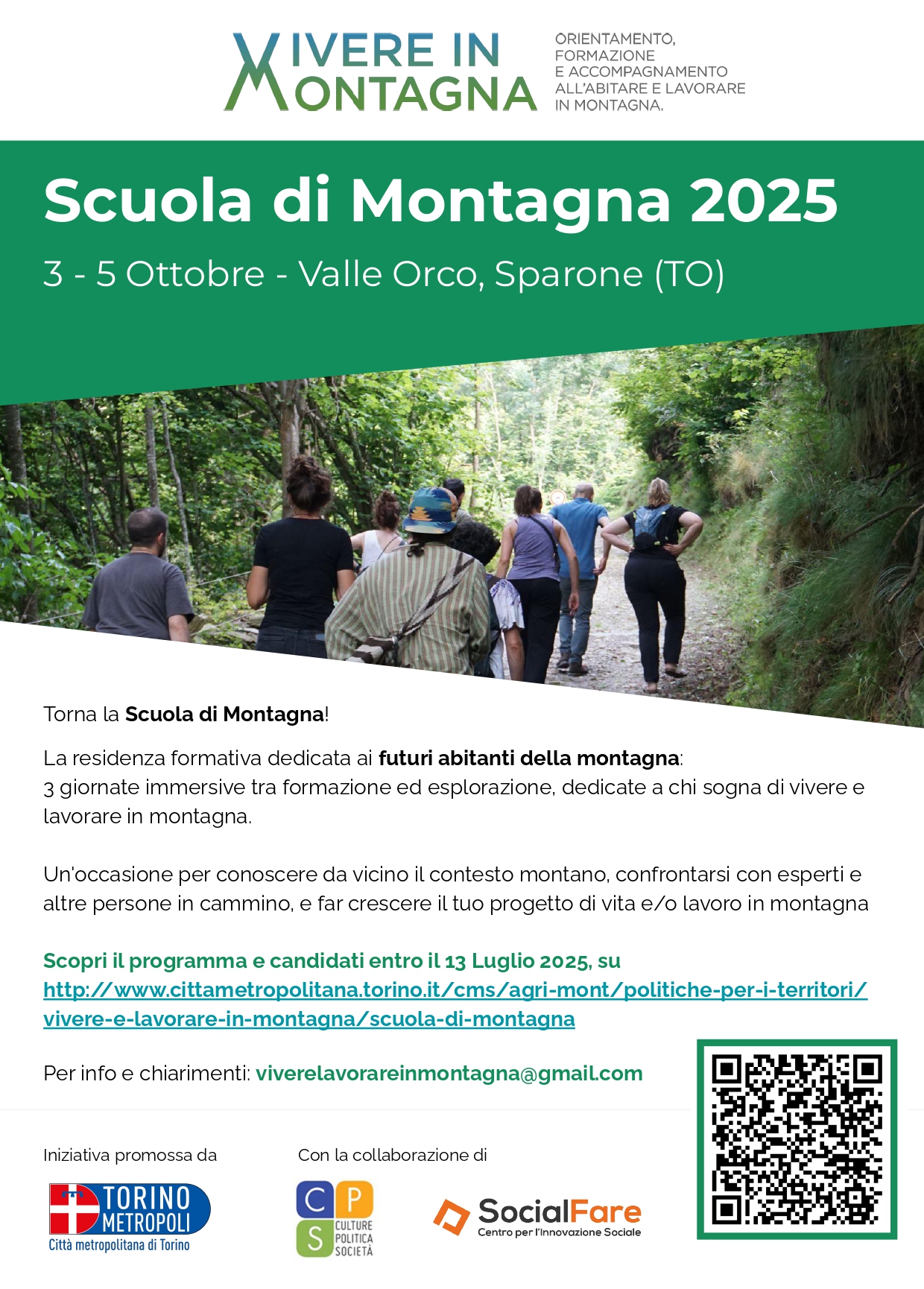 VIVERE IN MONTAGNA

ORIENTAMENTO, FORMAZIONE E ACCOMPAGNAMENTO ALL'ABITARE E LAVORARE IN MONTAGNA.

Scuola di Montagna 2025

3 - 5 Ottobre - Valle Orco, Sparone (TO)

Torna la Scuola di Montagna!

La residenza formativa dedicata ai futuri abitanti della montagna:
3 giornate immersive tra formazione ed esplorazione, dedicate a chi sogna di vivere e lavorare in montagna.

Un'occasione per conoscere da vicino il contesto montano, confrontarsi con esperti e altre persone in cammino, e far crescere il tuo progetto di vita e/o lavoro in montagna

Scopri il programma e candidati entro il 13 Luglio 2025, su
http://www.cittametropolitana.torino.it/cms/agri-mont/politiche-per-i-territori/vivere-e-lavorare-in-montagna/scuola-di-montagna

Per info e chiarimenti: viverelavorareinmontagna@gmail.com

Iniziativa promossa da

TORINO METROPOLI
Città metropolitana di Torino

Con la collaborazione di

C P S
CULTURE POLITICA SOCIETÀ

SocialFare
Centro per l'Innovazione Sociale